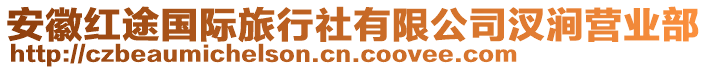 安徽红途国际旅行社有限公司汉涧营业部
http://czbeaumichelson.cn.coovee.com